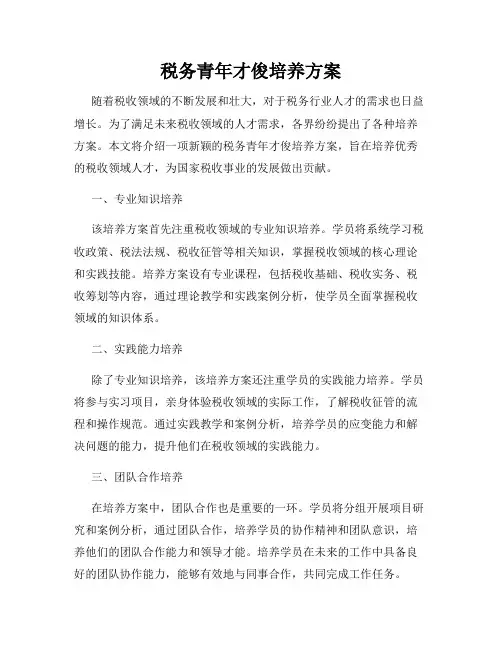 税务青年才俊培养方案

随着税收领域的不断发展和壮大，对于税务行业人才的需求也日益增长。为了满足未来税收领域的人才需求，各界纷纷提出了各种培养方案。本文将介绍一项新颖的税务青年才俊培养方案，旨在培养优秀的税收领域人才，为国家税收事业的发展做出贡献。

一、专业知识培养

该培养方案首先注重税收领域的专业知识培养。学员将系统学习税收政策、税法法规、税收征管等相关知识，掌握税收领域的核心理论和实践技能。培养方案设有专业课程，包括税收基础、税收实务、税收筹划等内容，通过理论教学和实践案例分析，使学员全面掌握税收领域的知识体系。

二、实践能力培养

除了专业知识培养，该培养方案还注重学员的实践能力培养。学员将参与实习项目，亲身体验税收领域的实际工作，了解税收征管的流程和操作规范。通过实践教学和案例分析，培养学员的应变能力和解决问题的能力，提升他们在税收领域的实践能力。

三、团队合作培养

在培养方案中，团队合作也是重要的一环。学员将分组开展项目研究和案例分析，通过团队合作，培养学员的协作精神和团队意识，培养他们的团队合作能力和领导才能。培养学员在未来的工作中具备良好的团队协作能力，能够有效地与同事合作，共同完成工作任务。